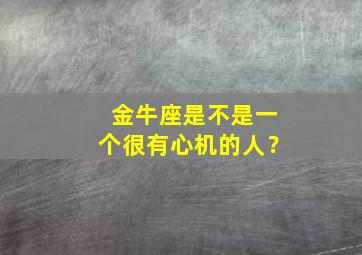 金牛座是不是一个很有心机的人？